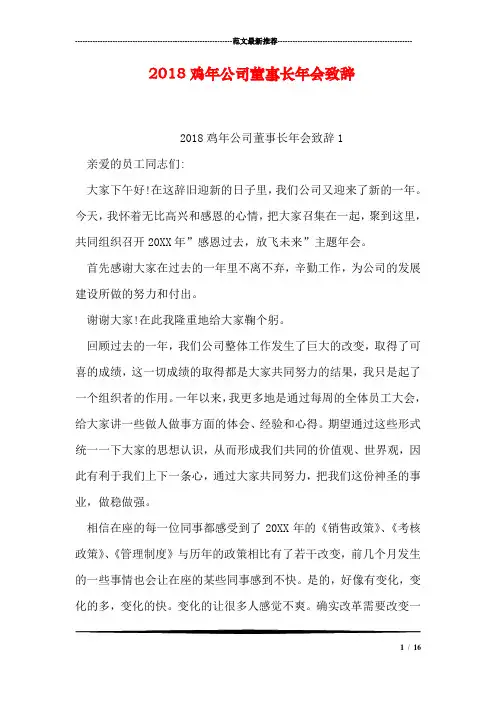 范文最新推荐

2018 鸡年公司董事长年会致辞

2018 鸡年公司董事长年会致辞 1

亲爱的员工同志们:

大家下午好!在这辞旧迎新的日子里，我们公司又迎来了新的一年。今天，我怀着无比高兴和感恩的心情，把大家召集在一起，聚到这里，共同组织召开 20XX 年”感恩过去，放飞未来”主题年会。

首先感谢大家在过去的一年里不离不弃，辛勤工作，为公司的发展建设所做的努力和付出。

谢谢大家!在此我隆重地给大家鞠个躬。

回顾过去的一年，我们公司整体工作发生了巨大的改变，取得了可喜的成绩，这一切成绩的取得都是大家共同努力的结果，我只是起了一个组织者的作用。一年以来，我更多地是通过每周的全体员工大会，给大家讲一些做人做事方面的体会、经验和心得。期望通过这些形式统一一下大家的思想认识，从而形成我们共同的价值观、世界观，因此有利于我们上下一条心，通过大家共同努力，把我们这份神圣的事业，做稳做强。

相信在座的每一位同事都感受到了 20XX 年的《销售政策》、《考核政策》、《管理制度》与历年的政策相比有了若干改变，前几个月发生的一些事情也会让在座的某些同事感到不快。是的，好像有变化，变化的多，变化的快。变化的让很多人感觉不爽。确实改革需要改变一

1 / 16